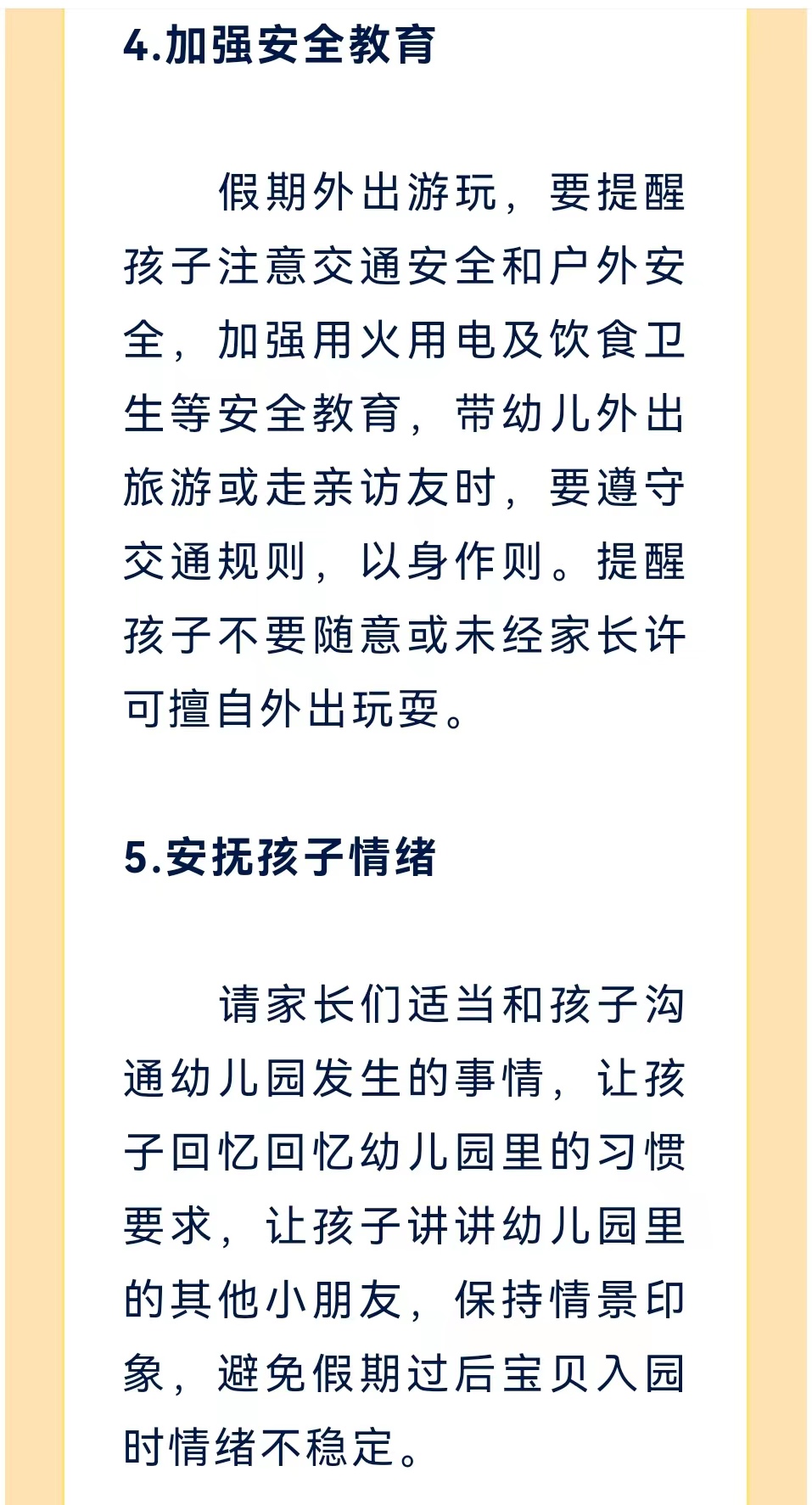 4.加强安全教育

假期外出游玩，要提醒孩子注意交通安全和户外安全，加强用火用电及饮食卫生等安全教育，带幼儿外出旅游或走亲访友时，要遵守交通规则，以身作则。提醒孩子不要随意或未经家长许可擅自外出玩耍。

5.安抚孩子情绪

请家长们适当和孩子沟通幼儿园发生的事情，让孩子回忆回忆幼儿园里的习惯要求，让孩子讲讲幼儿园里的其他小朋友，保持情景印象，避免假期过后宝贝入园时情绪不稳定。